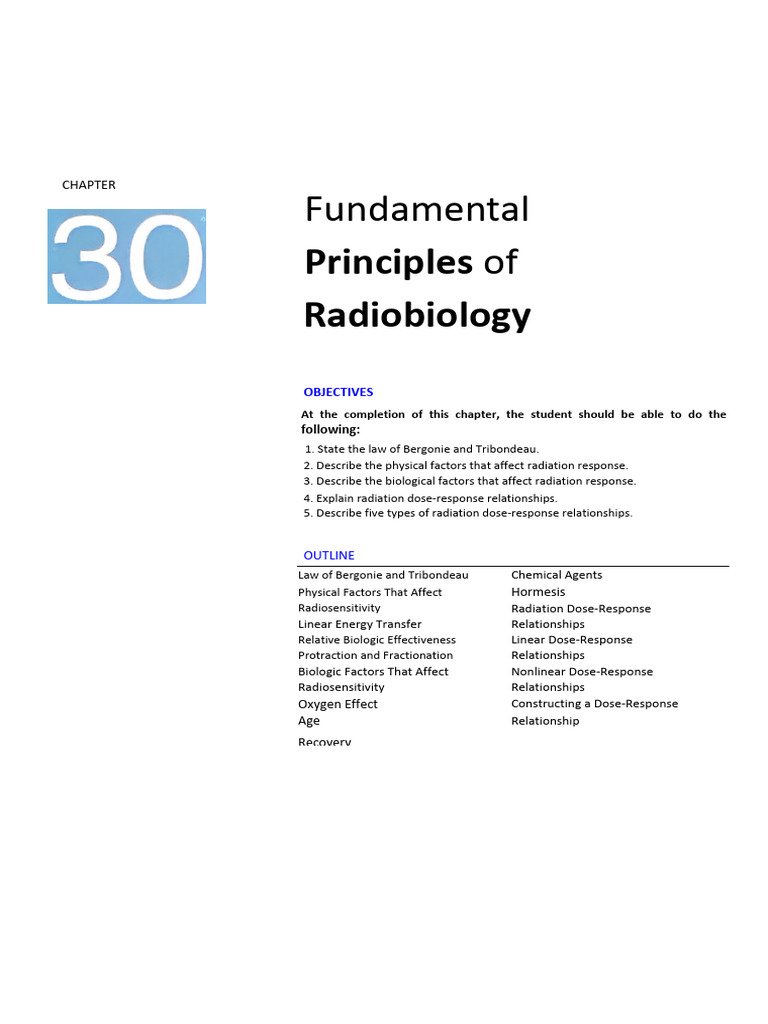 CHAPTER

30

Fundamental
Principles of
Radiobiology

OBJECTIVES

At the completion of this chapter, the student should be able to do the following:

1. State the law of Bergonie and Tribondeau.
2. Describe the physical factors that affect radiation response.
3. Describe the biological factors that affect radiation response.
4. Explain radiation dose-response relationships.
5. Describe five types of radiation dose-response relationships.

OUTLINE

Law of Bergonie and Tribondeau
Physical Factors That Affect Radiosensitivity
Linear Energy Transfer
Relative Biologic Effectiveness
Protraction and Fractionation
Biologic Factors That Affect Radiosensitivity
Oxygen Effect
Age
Recovery

Chemical Agents
Hormesis
Radiation Dose-Response Relationships
Linear Dose-Response Relationships
Nonlinear Dose-Response Relationships
Constructing a Dose-Response Relationship